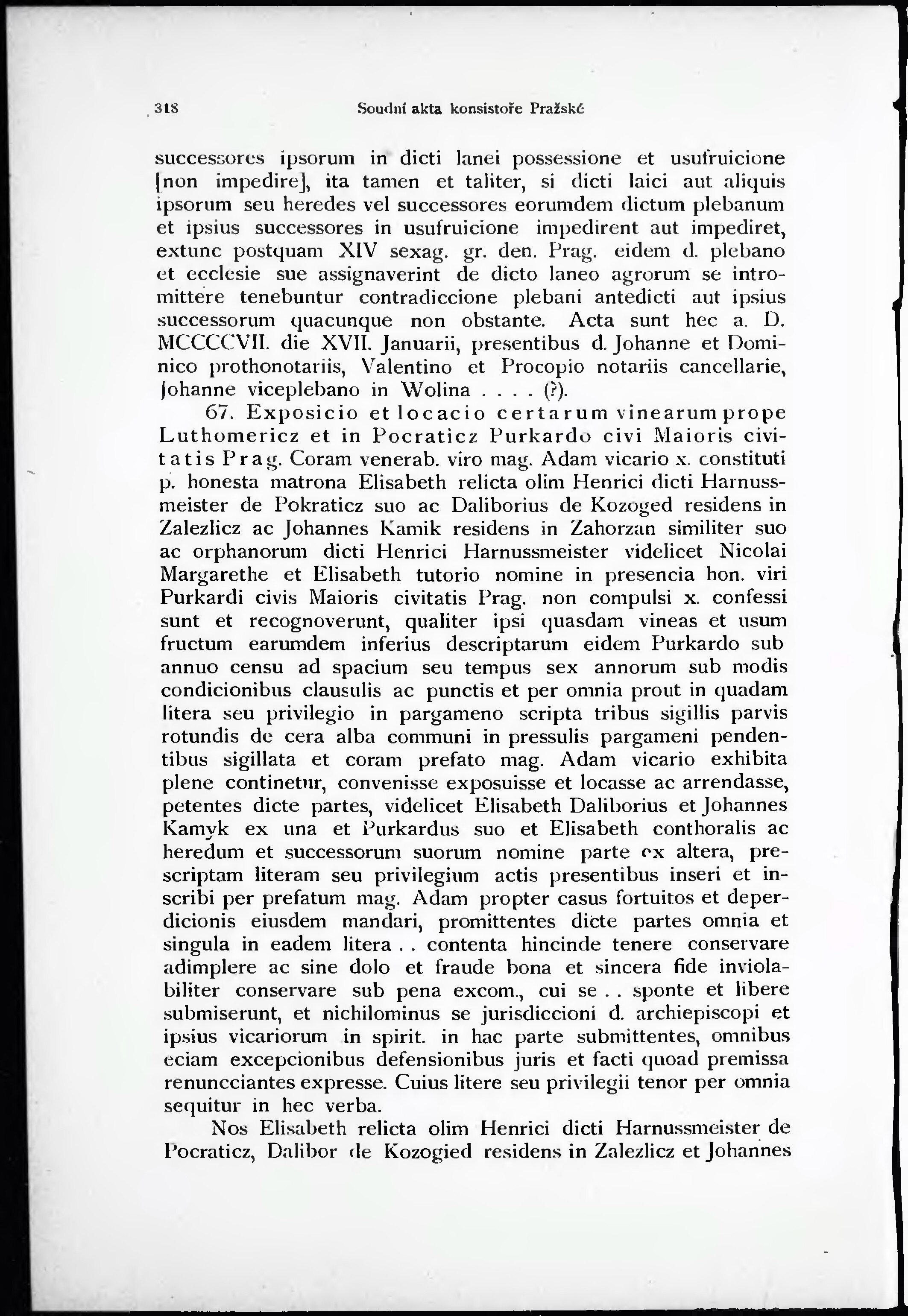 318 Soudní akta konsistoře Pražské

successores ipsorum in dicti lanei possessione et usufruicione [non impedire], ita tamen et taliter, si dicti laici aut aliquis ipsorum seu heredes vel successores eorumdem dictum plebanum et ipsius successores in usufruicione impedirent aut impediret, extunc postquam XIV sexag. gr. den. Prag. eidem d. plebano et ecclesie sue assignaverint de dicto laneo agrorum se intromittere tenebuntur contradiccione plebani antedicti aut ipsius successorum quacunque non obstante. Acta sunt hec a. D. MCCCCVII. die XVII. Januarii, presentibus d. Johanne et Dominico prothonotariis, Valentino et Procopio notariis cancellarie, Johanne viceplebano in Wolina . . . . (?).

67. Exposicio et locacio certarum vinearum prope Luthomericz et in Pocraticz Purkardo civi Maioris civitatis Prag. Coram venerab. viro mag. Adam vicario x. constituti p. honesta matrona Elisabeth relicta olim Henrici dicti Harnussmeister de Pokraticz suo ac Daliborius de Kozoged residens in Zalezlicz ac Johannes Kamik residens in Zahorzan similiter suo ac orphanorum dicti Henrici Harnussmeister videlicet Nicolai Margarethe et Elisabeth tutorio nomine in presencia hon. viri Purkardi civis Maioris civitatis Prag. non compulsi x. confessi sunt et recognoverunt, qualiter ipsi quasdam vineas et usum fructum earumdem inferius descriptarum eidem Purkardo sub annuo censu ad spacium seu tempus sex annorum sub modis condicionibus clausulis ac punctis et per omnia prout in quadam litera seu privilegio in pargameno scripta tribus sigillis parvis rotundis de cera alba communi in pressulis pargameni pendentibus sigillata et coram prefato mag. Adam vicario exhibita plene continetur, convenisse exposuisse et locasse ac arrendasse, petentes dicte partes, videlicet Elisabeth Daliborius et Johannes Kamyk ex una et Purkardus suo et Elisabeth conthoralis ac heredum et successorum suorum nomine parte ex altera, prescriptam literam seu privilegium actis presentibus inseri et inscribi per prefatum mag. Adam propter casus fortuitos et deperdicionis eiusdem mandari, promittentes dicte partes omnia et singula in eadem litera . . contenta hincinde tenere conservare adimplere ac sine dolo et fraude bona et sincera fide inviolabiliter conservare sub pena excom., cui se . . sponte et libere submiserunt, et nichilominus se jurisdiccioni d. archiepiscopi et ipsius vicariorum in spirit. in hac parte submittentes, omnibus eciam excepcionibus defensionibus juris et facti quoad premissa renuncciantes expresse. Cuius litere seu privilegii tenor per omnia sequitur in hec verba.

Nos Elisabeth relicta olim Henrici dicti Harnussmeister de Pocraticz, Dalibor de Kozogied residens in Zalezlicz et Johannes